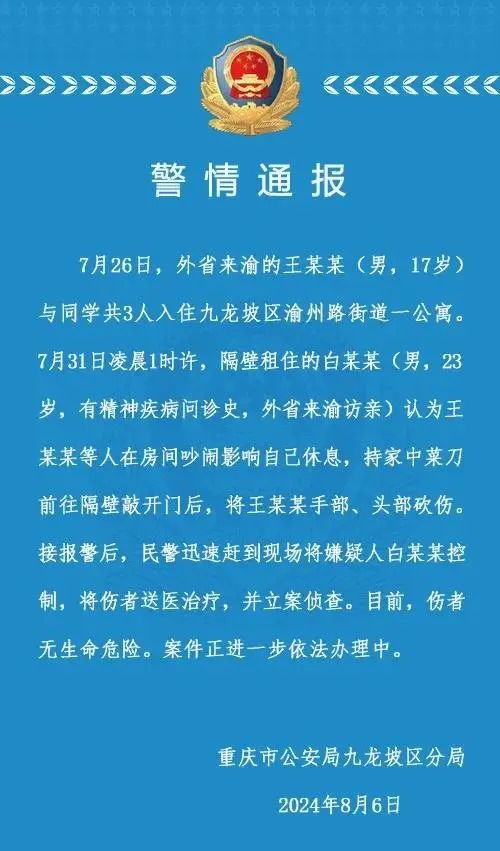 警情通报

7月26日，外省来渝的王某某（男，17岁）与同学共3人入住九龙坡区渝州路街道一公寓。7月31日凌晨1时许，隔壁租住的白某某（男，23岁，有精神疾病问诊史，外省来渝访亲）认为王某某等人在房间吵闹影响自己休息，持家中菜刀前往隔壁敲开门后，将王某某手部、头部砍伤。接报警后，民警迅速赶到现场将嫌疑人白某某控制，将伤者送医治疗，并立案侦查。目前，伤者无生命危险。案件正进一步依法办理中。

重庆市公安局九龙坡区分局
2024年8月6日